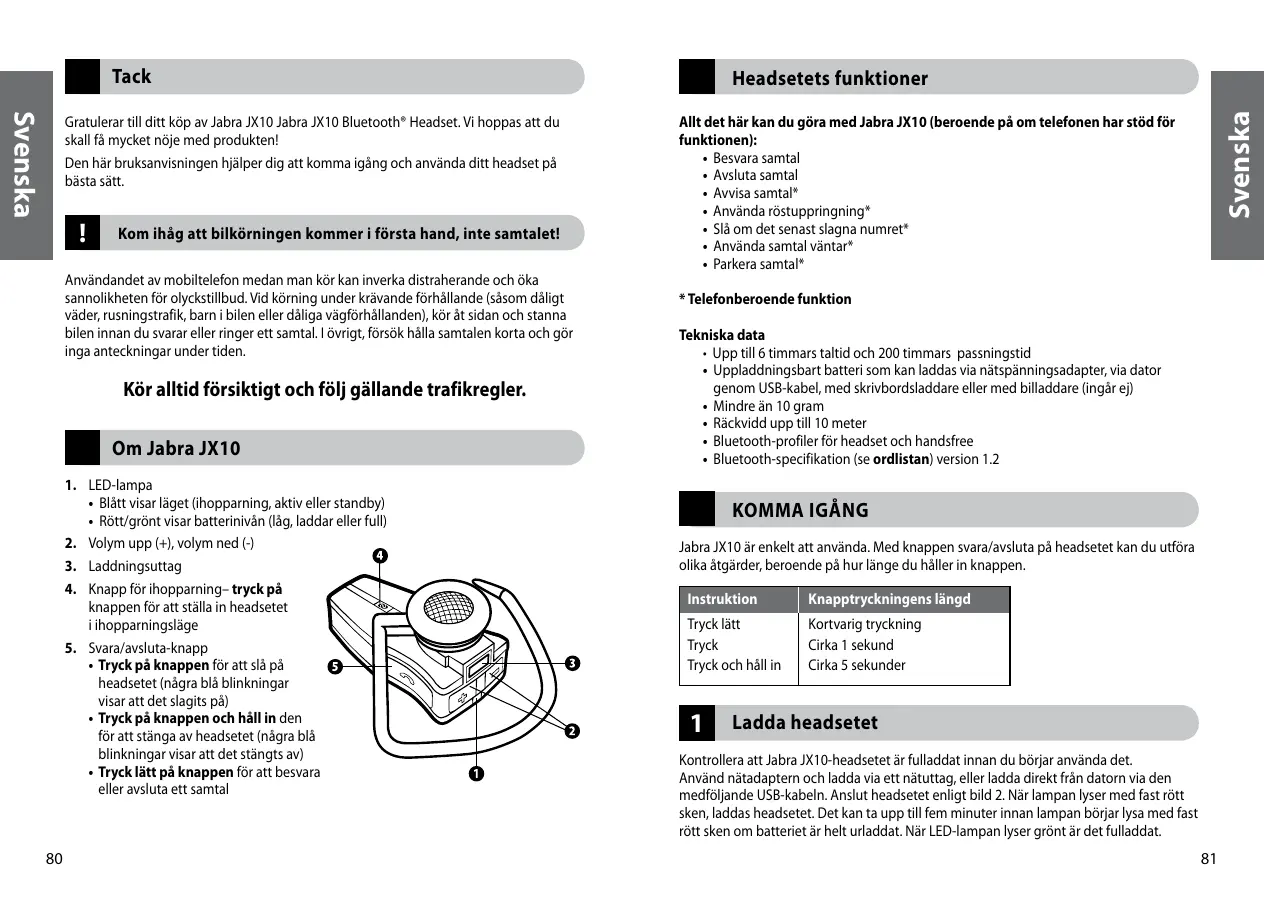 Svenska

Tack

Gratulerar till ditt köp av Jabra JX10 Jabra JX10 Bluetooth® Headset. Vi hoppas att du skall få mycket nöje med produkten!

Den här bruksanvisningen hjälper dig att komma igång och använda ditt headset på bästa sätt.

!

Kom ihåg att bilkörningen kommer i första hand, inte samtalet!

Användandet av mobiltelefon medan man kör kan inverka distraherande och öka sannolikheten för olyckstillbud. Vid körning under krävande förhållande (såsom dåligt väder, rusningstrafik, barn i bilen eller dåliga vägförhållanden), kör åt sidan och stanna bilen innan du svarar eller ringer ett samtal. I övrigt, försök hålla samtalen korta och gör inga anteckningar under tiden.

Kör alltid försiktigt och följ gällande trafikregler.

Om Jabra JX10

1. LED-lampa
• Blått visar läget (ihopparning, aktiv eller standby)
• Rött/grönt visar batterinivån (låg, laddar eller full)
2. Volym upp (+), volym ned (-)
3. Laddningsuttag
4. Knapp för ihopparning– tryck på knappen för att ställa in headsetet i ihopparningsläge
5. Svara/avsluta-knapp
• Tryck på knappen för att slå på headsetet (några blå blinkningar visar att det slagits på)
• Tryck på knappen och håll in den för att stänga av headsetet (några blå blinkningar visar att det stängts av)
• Tryck lätt på knappen för att besvara eller avsluta ett samtal

4
5
3
2
1

80

Headsetets funktioner

Allt det här kan du göra med Jabra JX10 (beroende på om telefonen har stöd för funktionen):
• Besvara samtal
• Avsluta samtal
• Avvisa samtal*
• Använda röstuppringning*
• Slå om det senast slagna numret*
• Använda samtal väntar*
• Parkera samtal*

* Telefonberoende funktion

Tekniska data
• Upp till 6 timmars taltid och 200 timmars passningstid
• Uppladdningsbart batteri som kan laddas via nätspänningsadapter, via dator genom USB-kabel, med skrivbordsladdare eller med billaddare (ingår ej)
• Mindre än 10 gram
• Räckvidd upp till 10 meter
• Bluetooth-profiler för headset och handsfree
• Bluetooth-specifikation (se ordlistan) version 1.2

KOMMA IGÅNG

Jabra JX10 är enkelt att använda. Med knappen svara/avsluta på headsetet kan du utföra olika åtgärder, beroende på hur länge du håller in knappen.

| Instruktion | Knapptryckningens längd |
|---|---|
| Tryck lätt | Kortvarig tryckning |
| Tryck | Cirka 1 sekund |
| Tryck och håll in | Cirka 5 sekunder |

1 Ladda headsetet

Kontrollera att Jabra JX10-headsetet är fulladdat innan du börjar använda det.
Använd nätadaptern och ladda via ett nätuttag, eller ladda direkt från datorn via den medföljande USB-kabeln. Anslut headsetet enligt bild 2. När lampan lyser med fast rött sken, laddas headsetet. Det kan ta upp till fem minuter innan lampan börjar lysa med fast rött sken om batteriet är helt urladdat. När LED-lampan lyser grönt är det fulladdat.

Svenska

81